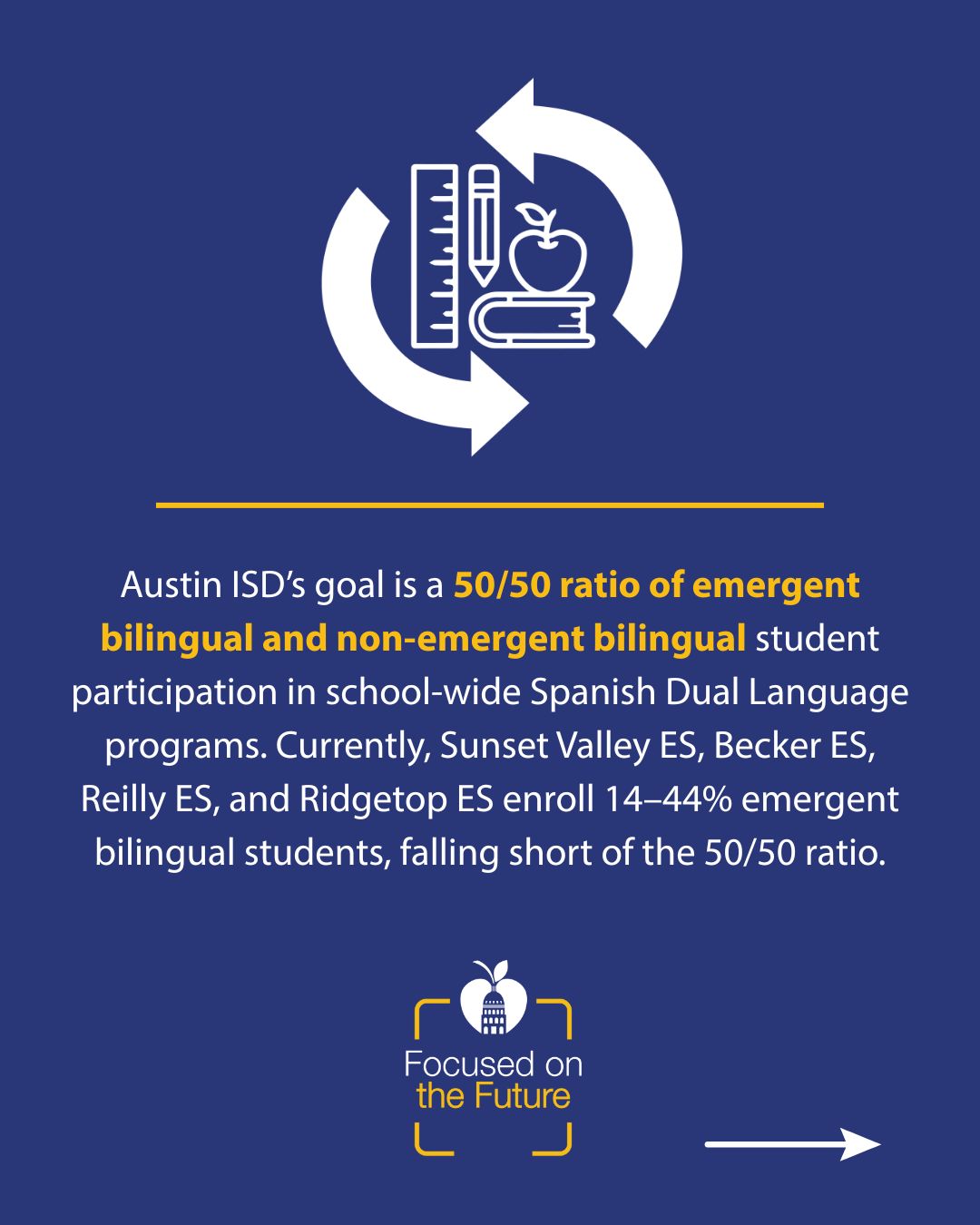 Austin ISD's goal is a 50/50 ratio of emergent bilingual and non-emergent bilingual student participation in school-wide Spanish Dual Language programs. Currently, Sunset Valley ES, Becker ES, Reilly ES, and Ridgetop ES enroll 14–44% emergent bilingual students, falling short of the 50/50 ratio.

Focused on
the Future